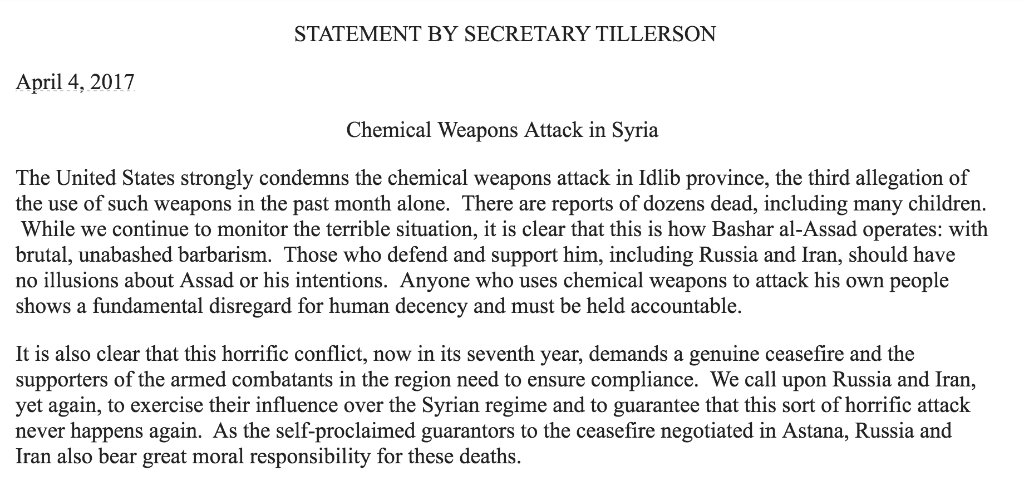 STATEMENT BY SECRETARY TILLERSON

April 4, 2017

Chemical Weapons Attack in Syria

The United States strongly condemns the chemical weapons attack in Idlib province, the third allegation of the use of such weapons in the past month alone. There are reports of dozens dead, including many children. While we continue to monitor the terrible situation, it is clear that this is how Bashar al-Assad operates: with brutal, unabashed barbarism. Those who defend and support him, including Russia and Iran, should have no illusions about Assad or his intentions. Anyone who uses chemical weapons to attack his own people shows a fundamental disregard for human decency and must be held accountable.

It is also clear that this horrific conflict, now in its seventh year, demands a genuine ceasefire and the supporters of the armed combatants in the region need to ensure compliance. We call upon Russia and Iran, yet again, to exercise their influence over the Syrian regime and to guarantee that this sort of horrific attack never happens again. As the self-proclaimed guarantors to the ceasefire negotiated in Astana, Russia and Iran also bear great moral responsibility for these deaths.